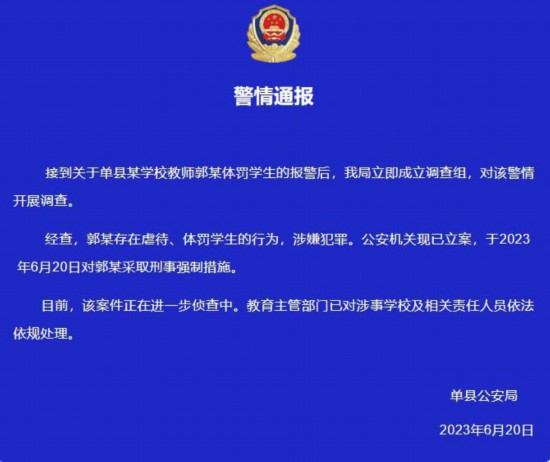 警情通报

接到关于单县某学校教师郭某体罚学生的报警后，我局立即成立调查组，对该警情开展调查。

经查，郭某存在虐待、体罚学生的行为，涉嫌犯罪。公安机关现已立案，于2023年6月20日对郭某采取刑事强制措施。

目前，该案件正在进一步侦查中。教育主管部门已对涉事学校及相关责任人员依法依规处理。

单县公安局

2023年6月20日